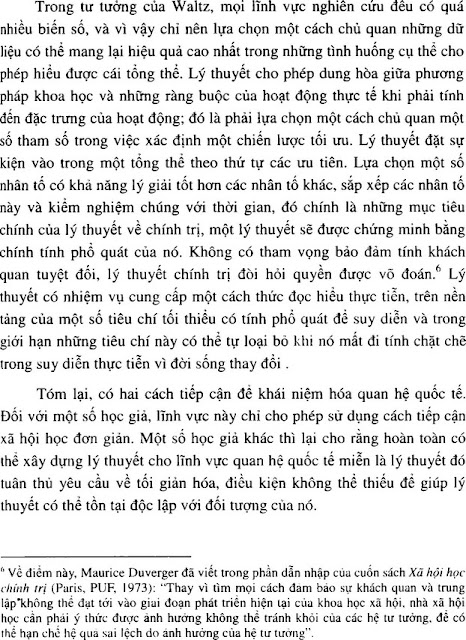 Trong tư tưởng của Waltz, mọi lĩnh vực nghiên cứu đều có quá nhiều biến số, và vì vậy chỉ nên lựa chọn một cách chủ quan những dữ liệu có thể mang lại hiệu quả cao nhất trong những tình huống cụ thể cho phép hiểu được cái tổng thể. Lý thuyết cho phép dung hòa giữa phương pháp khoa học và những ràng buộc của hoạt động thực tế khi phải tính đến đặc trưng của hoạt động; đó là phải lựa chọn một cách chủ quan một số tham số trong việc xác định một chiến lược tối ưu. Lý thuyết đặt sự kiện vào trong một tổng thể theo thứ tự các ưu tiên. Lựa chọn một số nhân tố có khả năng lý giải tốt hơn các nhân tố khác, sắp xếp các nhân tố này và kiểm nghiệm chúng với thời gian, đó chính là những mục tiêu chính của lý thuyết về chính trị, một lý thuyết sẽ được chứng minh bằng chính tính phổ quát của nó. Không có tham vọng bảo đảm tính khách quan tuyệt đối, lý thuyết chính trị đòi hỏi quyền được võ đoán.$^6$ Lý thuyết có nhiệm vụ cung cấp một cách thức đọc hiểu thực tiễn, trên nền tảng của một số tiêu chí tối thiểu có tính phổ quát để suy diễn và trong giới hạn những tiêu chí này có thể tự loại bỏ khi nó mất đi tính chặt chẽ trong suy diễn thực tiễn vì đời sống thay đổi .

Tóm lại, có hai cách tiếp cận để khái niệm hóa quan hệ quốc tế. Đối với một số học giả, lĩnh vực này chỉ cho phép sử dụng cách tiếp cận xã hội học đơn giản. Một số học giả khác thì lại cho rằng hoàn toàn có thể xây dựng lý thuyết cho lĩnh vực quan hệ quốc tế miễn là lý thuyết đó tuân thủ yêu cầu về tối giản hóa, điều kiện không thể thiếu để giúp lý thuyết có thể tồn tại độc lập với đối tượng của nó.

$^6$ Về điểm này, Maurice Duverger đã viết trong phần dẫn nhập của cuốn sách Xã hội học chính trị (Paris, PUF, 1973): "Thay vì tìm mọi cách đảm bảo sự khách quan và trung lập không thể đạt tới vào giai đoạn phát triển hiện tại của khoa học xã hội, nhà xã hội học cần phải ý thức được ảnh hưởng không thể tránh khỏi của các hệ tư tưởng, để có thể hạn chế hệ quả sai lệch do ảnh hưởng của hệ tư tưởng".